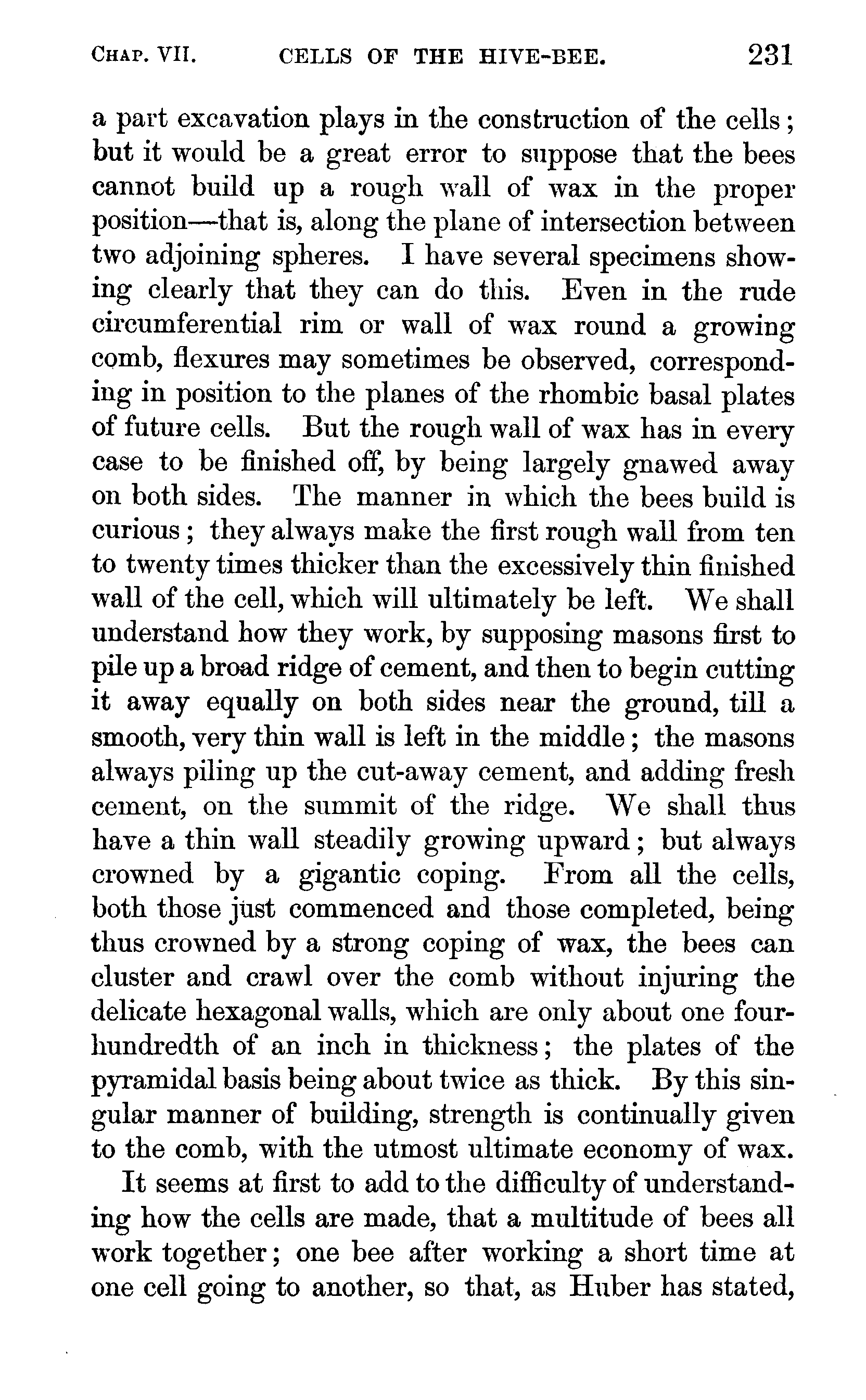 CHAP. VII. CELLS OF THE HIVE-BEE. 231

a part excavation plays in the construction of the cells; but it would be a great error to suppose that the bees cannot build up a rough wall of wax in the proper position—that is, along the plane of intersection between two adjoining spheres. I have several specimens showing clearly that they can do this. Even in the rude circumferential rim or wall of wax round a growing comb, flexures may sometimes be observed, corresponding in position to the planes of the rhombic basal plates of future cells. But the rough wall of wax has in every case to be finished off, by being largely gnawed away on both sides. The manner in which the bees build is curious; they always make the first rough wall from ten to twenty times thicker than the excessively thin finished wall of the cell, which will ultimately be left. We shall understand how they work, by supposing masons first to pile up a broad ridge of cement, and then to begin cutting it away equally on both sides near the ground, till a smooth, very thin wall is left in the middle; the masons always piling up the cut-away cement, and adding fresh cement, on the summit of the ridge. We shall thus have a thin wall steadily growing upward; but always crowned by a gigantic coping. From all the cells, both those just commenced and those completed, being thus crowned by a strong coping of wax, the bees can cluster and crawl over the comb without injuring the delicate hexagonal walls, which are only about one four-hundredth of an inch in thickness; the plates of the pyramidal basis being about twice as thick. By this singular manner of building, strength is continually given to the comb, with the utmost ultimate economy of wax.

It seems at first to add to the difficulty of understanding how the cells are made, that a multitude of bees all work together; one bee after working a short time at one cell going to another, so that, as Huber has stated,